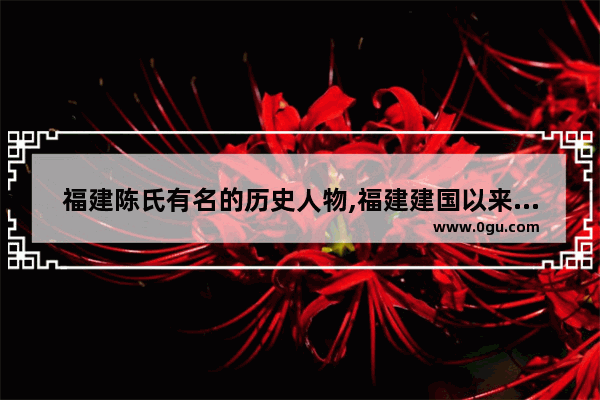 福建陈氏有名的历史人物,福建建国以来...

www.0gu.com